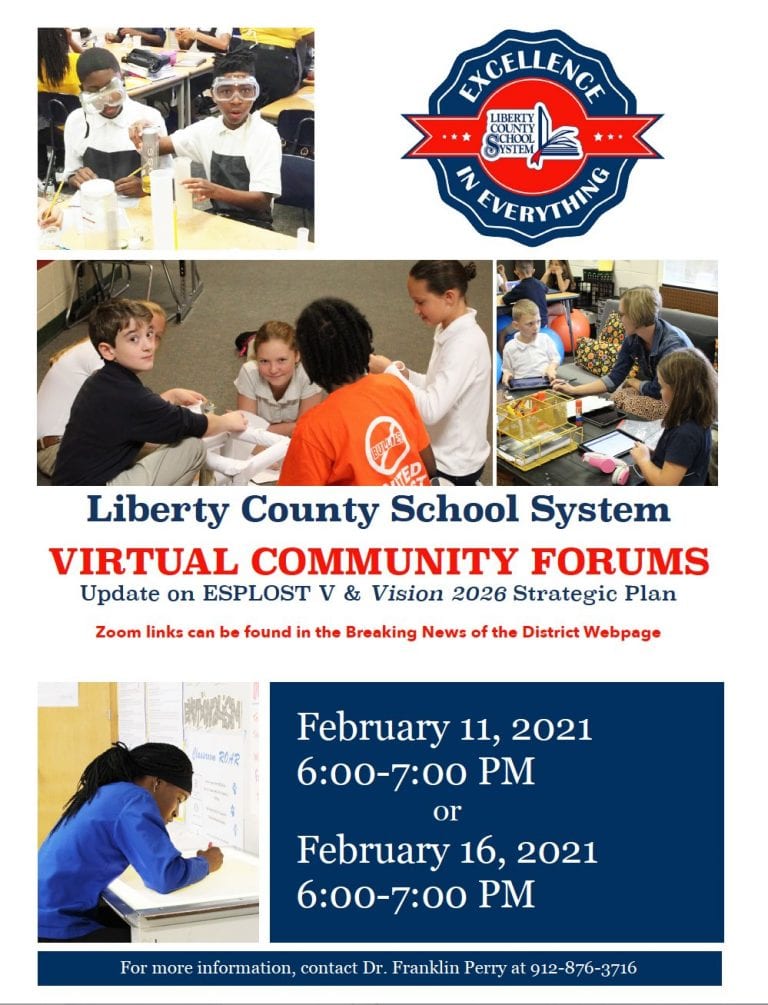 EXCELLENCE
LIBERTY COUNTY SCHOOL SYSTEM
IN EVERYTHING

Liberty County School System

VIRTUAL COMMUNITY FORUMS

Update on ESPLOST V & Vision 2026 Strategic Plan

Zoom links can be found in the Breaking News of the District Webpage

February 11, 2021
6:00-7:00 PM
or
February 16, 2021
6:00-7:00 PM

For more information, contact Dr. Franklin Perry at 912-876-3716